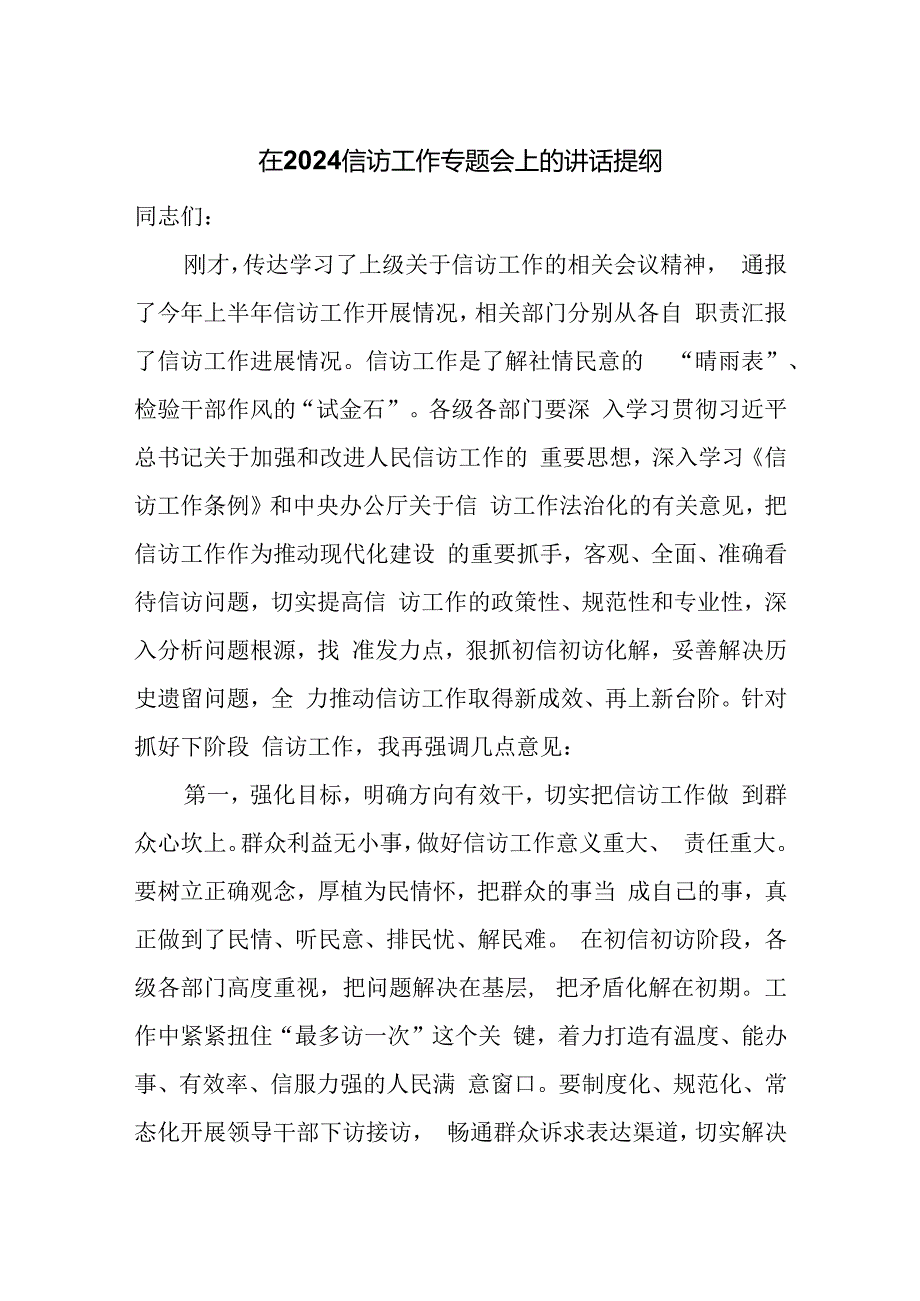 在2024信访工作专题会上的讲话提纲

同志们：

刚才，传达学习了上级关于信访工作的相关会议精神， 通报了今年上半年信访工作开展情况，相关部门分别从各自 职责汇报了信访工作进展情况。信访工作是了解社情民意的 “晴雨表”、检验干部作风的“试金石”。各级各部门要深 入学习贯彻习近平总书记关于加强和改进人民信访工作的 重要思想，深入学习《信访工作条例》和中央办公厅关于信 访工作法治化的有关意见，把信访工作作为推动现代化建设 的重要抓手，客观、全面、准确看待信访问题，切实提高信 访工作的政策性、规范性和专业性，深入分析问题根源，找 准发力点，狠抓初信初访化解，妥善解决历史遗留问题，全 力推动信访工作取得新成效、再上新台阶。针对抓好下阶段 信访工作，我再强调几点意见：

第一，强化目标，明确方向有效干，切实把信访工作做 到群众心坎上。群众利益无小事，做好信访工作意义重大、 责任重大。要树立正确观念，厚植为民情怀，把群众的事当 成自己的事，真正做到了民情、听民意、排民忧、解民难。 在初信初访阶段，各级各部门高度重视，把问题解决在基层， 把矛盾化解在初期。工作中紧紧扭住“最多访一次”这个关 键，着力打造有温度、能办事、有效率、信服力强的人民满 意窗口。要制度化、规范化、常态化开展领导干部下访接访， 畅通群众诉求表达渠道，切实解决